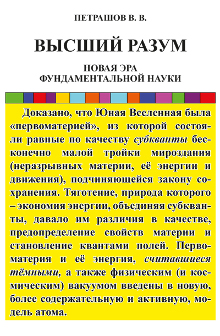 ПЕТРАШОВ В. В.

ВЫСШИЙ РАЗУМ

НОВАЯ ЭРА
ФУНДАМЕНТАЛЬНОЙ НАУКИ

Доказано, что Юная Вселенная была «первоматерией», из которой состояли равные по качеству субкванты бесконечно малой тройки мироздания (неразрывных материи, её энергии и движения), подчиняющейся закону сохранения. Тяготение, природа которого – экономия энергии, объединяя субкванты, давало им различия в качестве, предопределение свойств материи и становление квантами полей. Первоматерия и её энергия, считавшиеся тёмными, а также физическим (и космическим) вакуумом введены в новую, более содержательную и активную, модель атома.